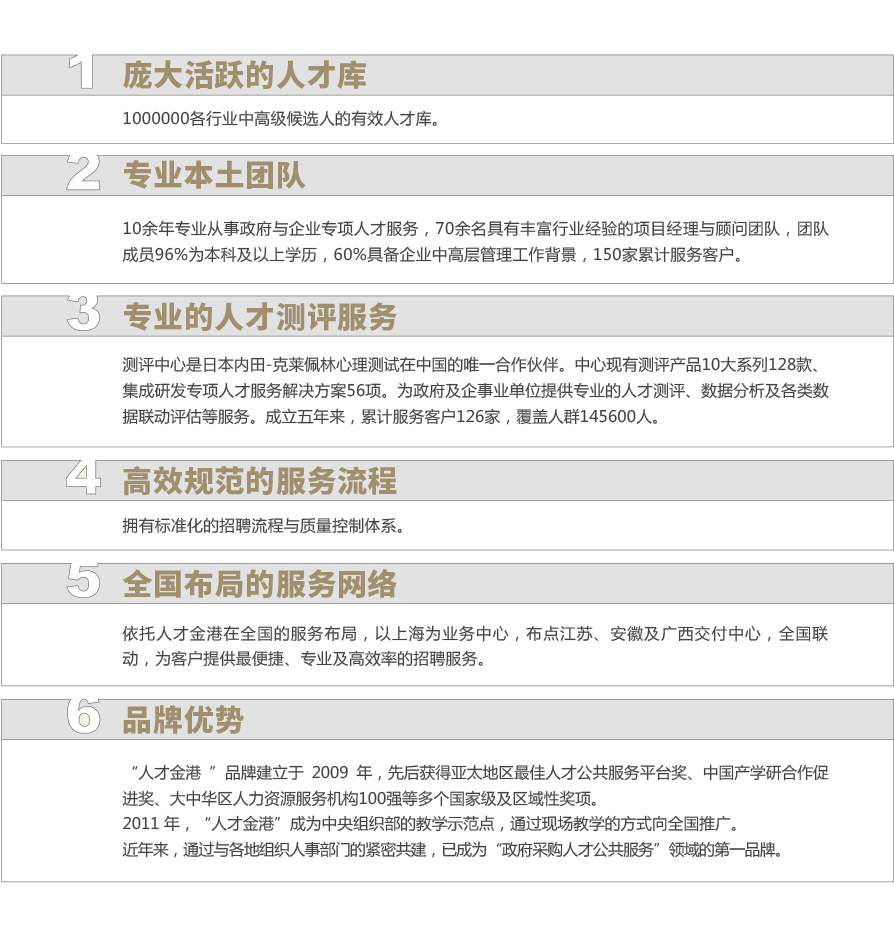 1 庞大活跃的人才库

1000000各行业中高级候选人的有效人才库。

2 专业本土团队

10余年专业从事政府与企业专项人才服务，70余名具有丰富行业经验的项目经理与顾问团队，团队成员96%为本科及以上学历，60%具备企业中高层管理工作背景，150家累计服务客户。

3 专业的人才测评服务

测评中心是日本内田-克莱佩林心理测试在中国的唯一合作伙伴。中心现有测评产品10大系列128款、集成研发专项人才服务解决方案56项。为政府及企事业单位提供专业的人才测评、数据分析及各类数据联动评估等服务。成立五年来，累计服务客户126家，覆盖人群145600人。

4 高效规范的服务流程

拥有标准化的招聘流程与质量控制体系。

5 全国布局的服务网络

依托人才金港在全国的服务布局，以上海为业务中心，布点江苏、安徽及广西交付中心，全国联动，为客户提供最便捷、专业及高效率的招聘服务。

6 品牌优势

“人才金港 ”品牌建立于 2009 年，先后获得亚太地区最佳人才公共服务平台奖、中国产学研合作促进奖、大中华区人力资源服务机构100强等多个国家级及区域性奖项。
2011 年，“人才金港”成为中央组织部的教学示范点，通过现场教学的方式向全国推广。
近年来，通过与各地组织人事部门的紧密共建，已成为“政府采购人才公共服务”领域的第一品牌。